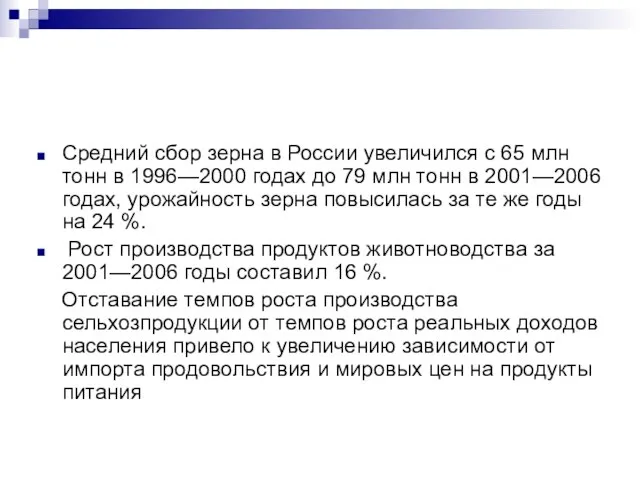 Средний сбор зерна в России увеличился с 65 млн тонн в 1996—2000 годах до 79 млн тонн в 2001—2006 годах, урожайность зерна повысилась за те же годы на 24 %.

Рост производства продуктов животноводства за 2001—2006 годы составил 16 %.

Отставание темпов роста производства сельхозпродукции от темпов роста реальных доходов населения привело к увеличению зависимости от импорта продовольствия и мировых цен на продукты питания